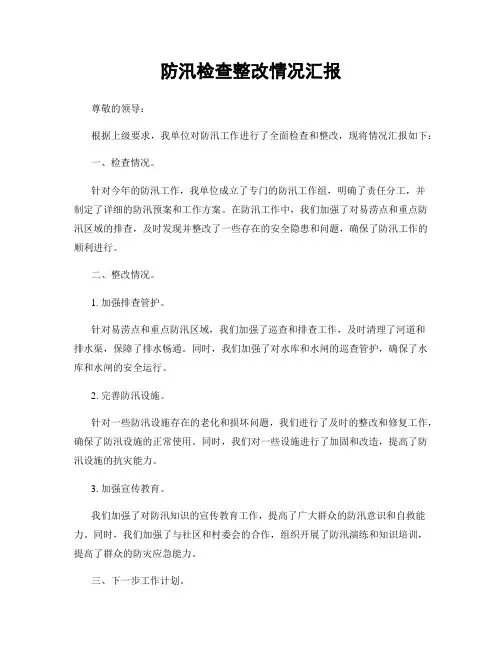 防汛检查整改情况汇报

尊敬的领导：

根据上级要求，我单位对防汛工作进行了全面检查和整改，现将情况汇报如下：

一、检查情况。

针对今年的防汛工作，我单位成立了专门的防汛工作组，明确了责任分工，并制定了详细的防汛预案和工作方案。在防汛工作中，我们加强了对易涝点和重点防汛区域的排查，及时发现并整改了一些存在的安全隐患和问题，确保了防汛工作的顺利进行。

二、整改情况。

1. 加强排查管护。

针对易涝点和重点防汛区域，我们加强了巡查和排查工作，及时清理了河道和排水渠，保障了排水畅通。同时，我们加强了对水库和水闸的巡查管护，确保了水库和水闸的安全运行。

2. 完善防汛设施。

针对一些防汛设施存在的老化和损坏问题，我们进行了及时的整改和修复工作，确保了防汛设施的正常使用。同时，我们对一些设施进行了加固和改造，提高了防汛设施的抗灾能力。

3. 加强宣传教育。

我们加强了对防汛知识的宣传教育工作，提高了广大群众的防汛意识和自救能力。同时，我们加强了与社区和村委会的合作，组织开展了防汛演练和知识培训，提高了群众的防灾应急能力。

三、下一步工作计划。